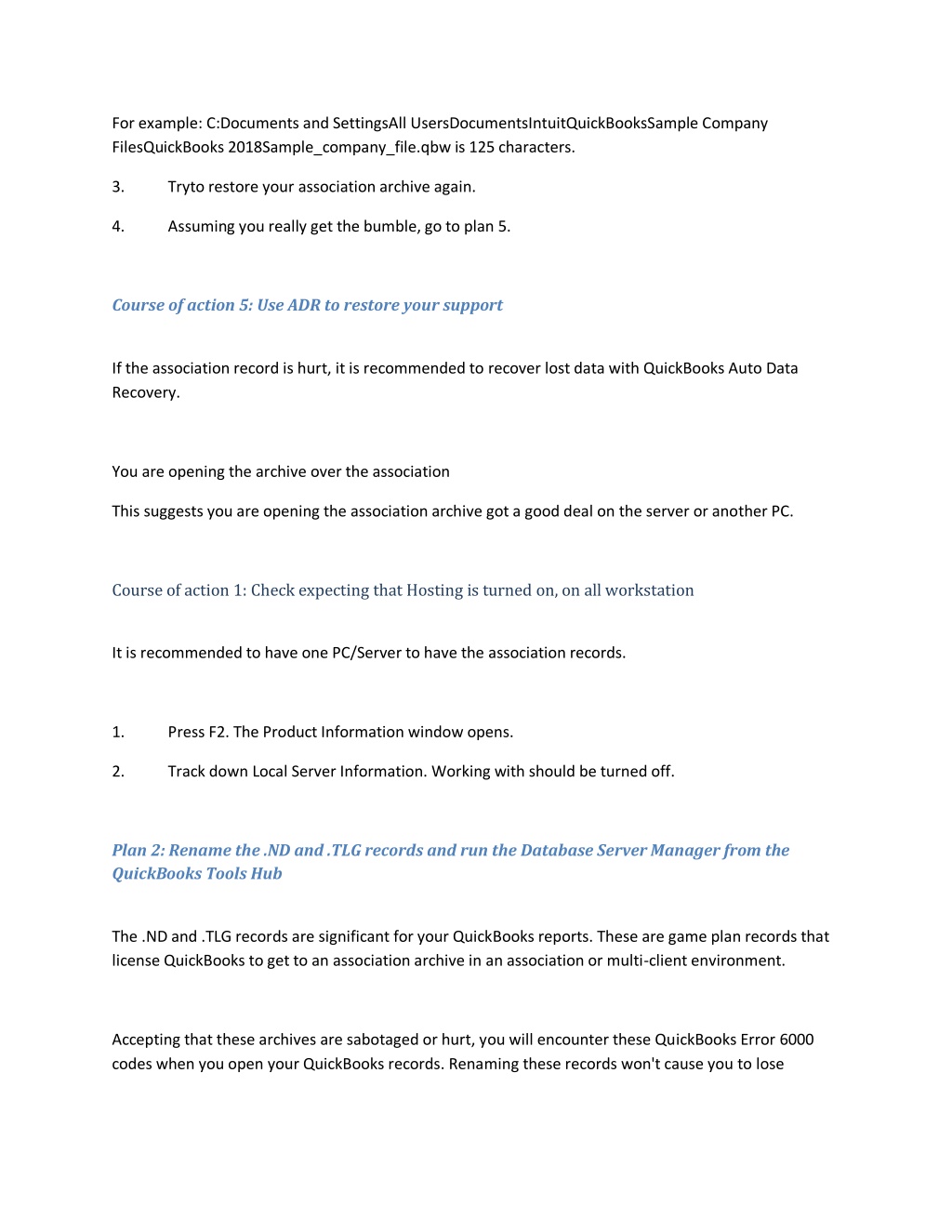 For example: C:Documents and SettingsAll UsersDocumentsIntuitQuickBooksSample Company FilesQuickBooks 2018Sample_company_file.qbw is 125 characters.

3. Tryto restore your association archive again.

4. Assuming you really get the bumble, go to plan 5.

Course of action 5: Use ADR to restore your support

If the association record is hurt, it is recommended to recover lost data with QuickBooks Auto Data Recovery.

You are opening the archive over the association

This suggests you are opening the association archive got a good deal on the server or another PC.

Course of action 1: Check expecting that Hosting is turned on, on all workstation

It is recommended to have one PC/Server to have the association records.

1. Press F2. The Product Information window opens.

2. Track down Local Server Information. Working with should be turned off.

Plan 2: Rename the .ND and .TLG records and run the Database Server Manager from the QuickBooks Tools Hub

The .ND and .TLG records are significant for your QuickBooks reports. These are game plan records that license QuickBooks to get to an association archive in an association or multi-client environment.

Accepting that these archives are sabotaged or hurt, you will encounter these QuickBooks Error 6000 codes when you open your QuickBooks records. Renaming these records won't cause you to lose